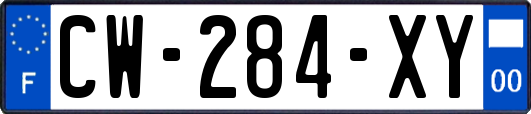 F
CW-284-XY
00